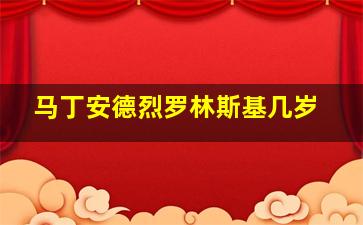 马丁安德烈罗林斯基几岁